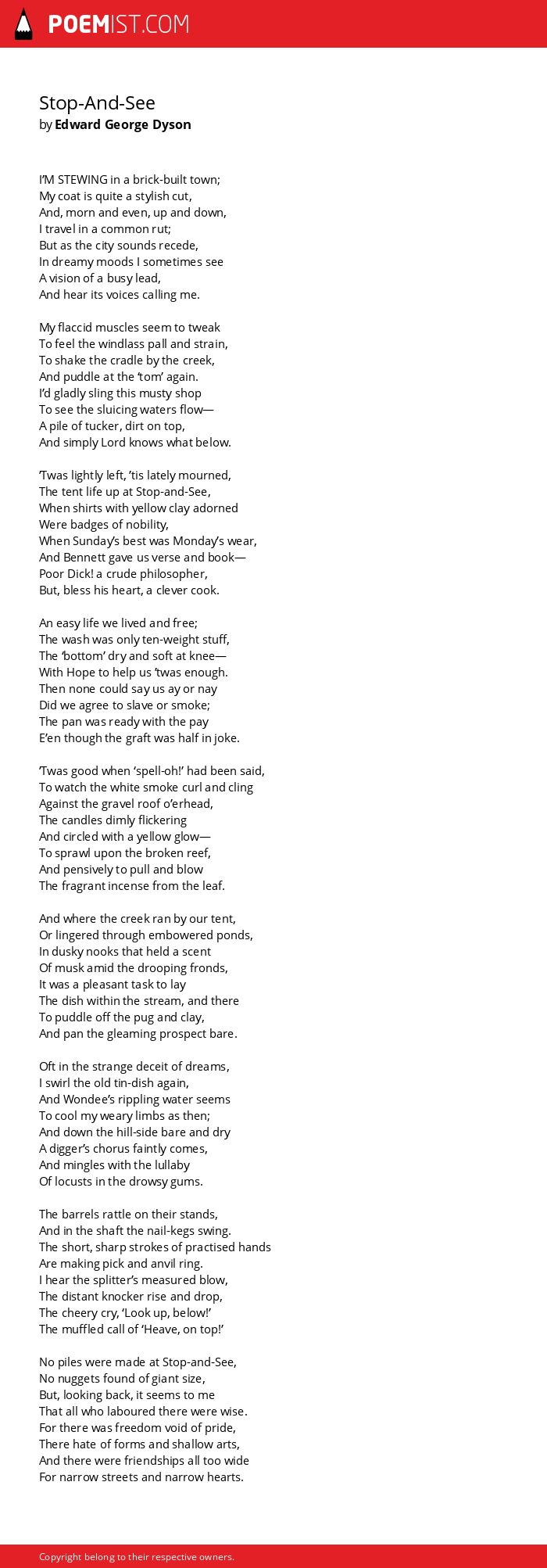 POEMIST.COM

Stop-And-See
by Edward George Dyson

I'M STEWING in a brick-built town;
My coat is quite a stylish cut,
And, morn and even, up and down,
I travel in a common rut;
But as the city sounds recede,
In dreamy moods I sometimes see
A vision of a busy lead,
And hear its voices calling me.

My flaccid muscles seem to tweak
To feel the windlass pall and strain,
To shake the cradle by the creek,
And puddle at the 'tom' again.
I'd gladly sling this musty shop
To see the sluicing waters flow—
A pile of tucker, dirt on top,
And simply Lord knows what below.

'Twas lightly left, 'tis lately mourned,
The tent life up at Stop-and-See,
When shirts with yellow clay adorned
Were badges of nobility,
When Sunday's best was Monday's wear,
And Bennett gave us verse and book—
Poor Dick! a crude philosopher,
But, bless his heart, a clever cook.

An easy life we lived and free;
The wash was only ten-weight stuff,
The 'bottom' dry and soft at knee—
With Hope to help us 'twas enough.
Then none could say us ay or nay
Did we agree to slave or smoke;
The pan was ready with the pay
E'en though the graft was half in joke.

'Twas good when 'spell-oh!' had been said,
To watch the white smoke curl and cling
Against the gravel roof o'erhead,
The candles dimly flickering
And circled with a yellow glow—
To sprawl upon the broken reef,
And pensively to pull and blow
The fragrant incense from the leaf.

And where the creek ran by our tent,
Or lingered through embowered ponds,
In dusky nooks that held a scent
Of musk amid the drooping fronds,
It was a pleasant task to lay
The dish within the stream, and there
To puddle off the pug and clay,
And pan the gleaming prospect bare.

Oft in the strange deceit of dreams,
I swirl the old tin-dish again,
And Wondee's rippling water seems
To cool my weary limbs as then;
And down the hill-side bare and dry
A digger's chorus faintly comes,
And mingles with the lullaby
Of locusts in the drowsy gums.

The barrels rattle on their stands,
And in the shaft the nail-kegs swing.
The short, sharp strokes of practised hands
Are making pick and anvil ring.
I hear the splitter's measured blow,
The distant knocker rise and drop,
The cheery cry, 'Look up, below!'
The muffled call of 'Heave, on top!'

No piles were made at Stop-and-See,
No nuggets found of giant size,
But, looking back, it seems to me
That all who laboured there were wise.
For there was freedom void of pride,
There hate of forms and shallow arts,
And there were friendships all too wide
For narrow streets and narrow hearts.

Copyright belong to their respective owners.